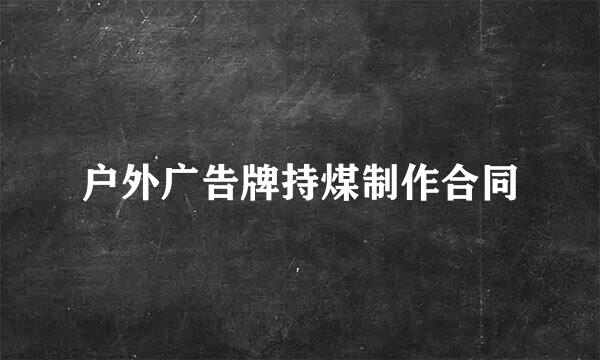 户外广告牌持煤制作合同